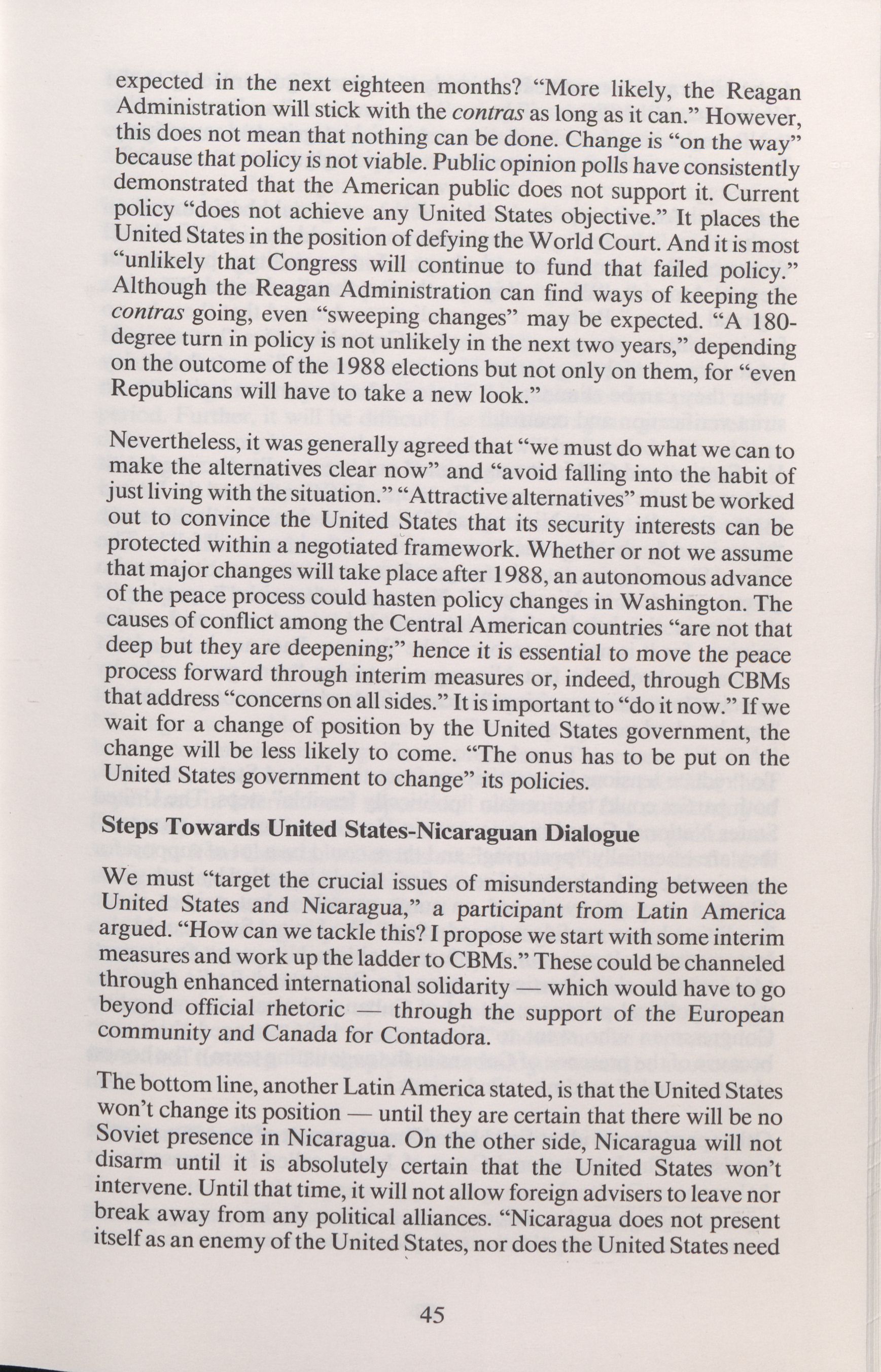 expected in the next eighteen months? "More likely, the Reagan Administration will stick with the contras as long as it can." However, this does not mean that nothing can be done. Change is "on the way" because that policy is not viable. Public opinion polls have consistently demonstrated that the American public does not support it. Current policy "does not achieve any United States objective." It places the United States in the position of defying the World Court. And it is most "unlikely that Congress will continue to fund that failed policy." Although the Reagan Administration can find ways of keeping the contras going, even "sweeping changes" may be expected. "A 180-degree turn in policy is not unlikely in the next two years," depending on the outcome of the 1988 elections but not only on them, for "even Republicans will have to take a new look."

Nevertheless, it was generally agreed that "we must do what we can to make the alternatives clear now" and "avoid falling into the habit of just living with the situation." "Attractive alternatives" must be worked out to convince the United States that its security interests can be protected within a negotiated framework. Whether or not we assume that major changes will take place after 1988, an autonomous advance of the peace process could hasten policy changes in Washington. The causes of conflict among the Central American countries "are not that deep but they are deepening;" hence it is essential to move the peace process forward through interim measures or, indeed, through CBMs that address "concerns on all sides." It is important to "do it now." If we wait for a change of position by the United States government, the change will be less likely to come. "The onus has to be put on the United States government to change" its policies.

Steps Towards United States-Nicaraguan Dialogue

We must "target the crucial issues of misunderstanding between the United States and Nicaragua," a participant from Latin America argued. "How can we tackle this? I propose we start with some interim measures and work up the ladder to CBMs." These could be channeled through enhanced international solidarity — which would have to go beyond official rhetoric — through the support of the European community and Canada for Contadora.

The bottom line, another Latin America stated, is that the United States won't change its position — until they are certain that there will be no Soviet presence in Nicaragua. On the other side, Nicaragua will not disarm until it is absolutely certain that the United States won't intervene. Until that time, it will not allow foreign advisers to leave nor break away from any political alliances. "Nicaragua does not present itself as an enemy of the United States, nor does the United States need

45